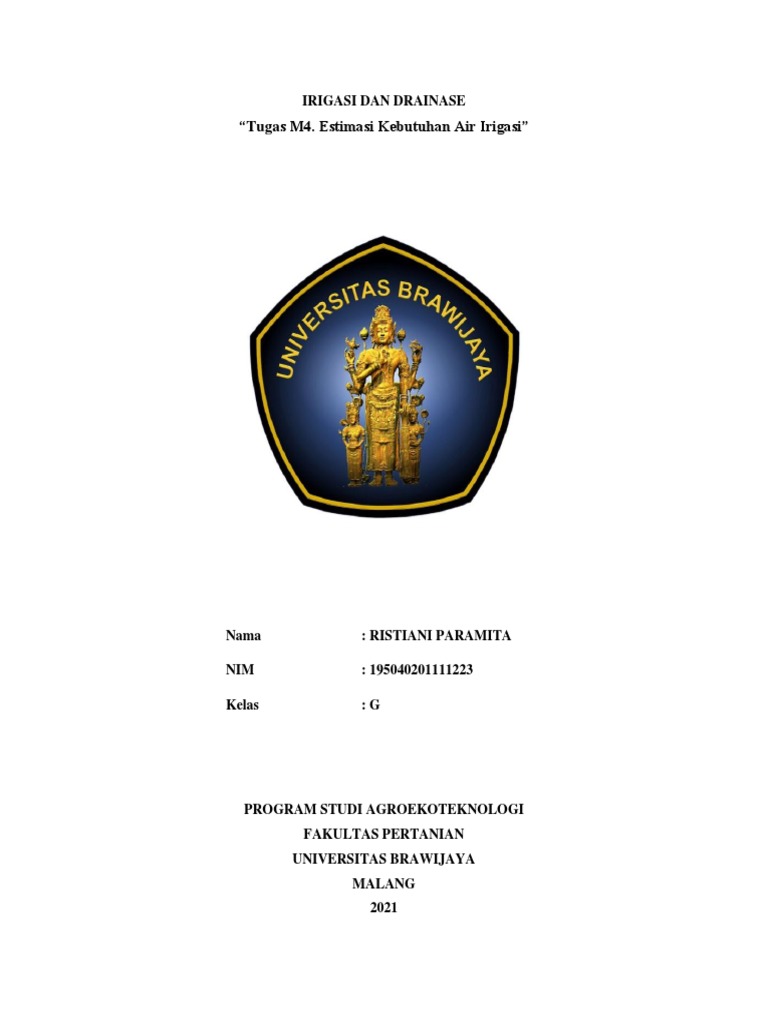 IRIGASI DAN DRAINASE
“Tugas M4. Estimasi Kebutuhan Air Irigasi”

UNIVERSITAS BRAWIJAYA

Nama : RISTIANI PARAMITA
NIM : 195040201111223
Kelas : G

PROGRAM STUDI AGROEKOTEKNOLOGI
FAKULTAS PERTANIAN
UNIVERSITAS BRAWIJAYA
MALANG
2021